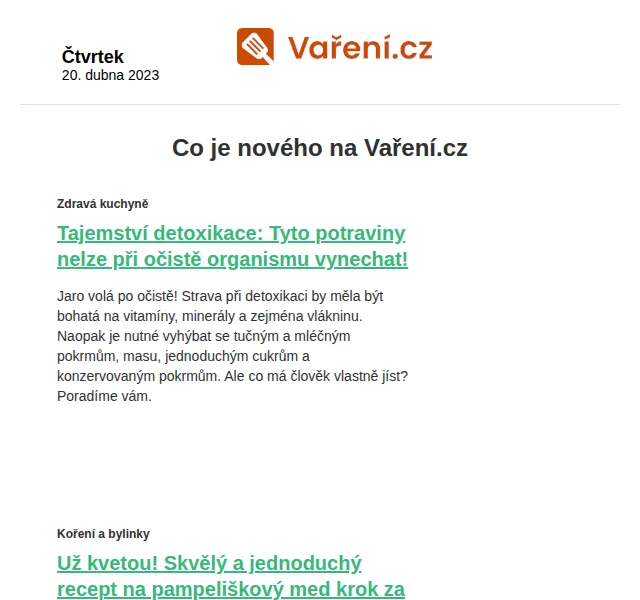 Čtvrtek
20. dubna 2023

Vaření.cz

Co je nového na Vaření.cz

Zdravá kuchyně

Tajemství detoxikace: Tyto potraviny nelze při očistě organismu vynechat!

Jaro volá po očistě! Strava při detoxikaci by měla být bohatá na vitamíny, minerály a zejména vlákninu. Naopak je nutné vyhýbat se tučným a mléčným pokrmům, masu, jednoduchým cukrům a konzervovaným pokrmům. Ale co má člověk vlastně jíst? Poradíme vám.

Koření a bylinky

Už kvetou! Skvělý a jednoduchý recept na pampeliškový med krok za